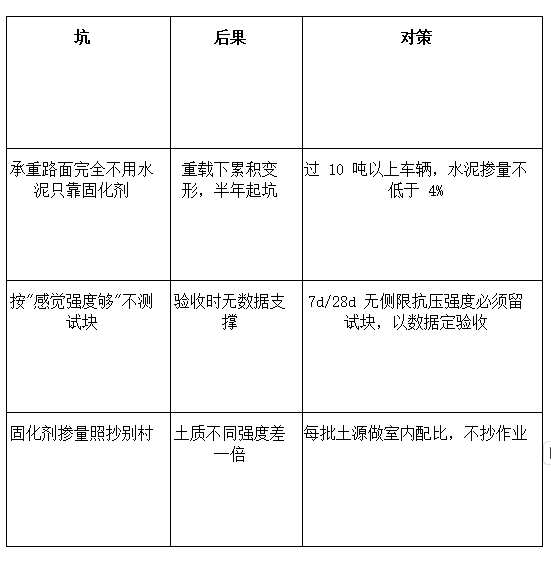 | 坑 | 后果 | 对策 |
|---|---|---|
| 承重路面完全不用水泥只靠固化剂 | 重载下累积变形，半年起坑 | 过 10 吨以上车辆，水泥掺量不低于 4% |
| 按"感觉强度够"不测试块 | 验收时无数据支撑 | 7d/28d 无侧限抗压强度必须留试块，以数据定验收 |
| 固化剂掺量照抄别村 | 土质不同强度差一倍 | 每批土源做室内配比，不抄作业 |